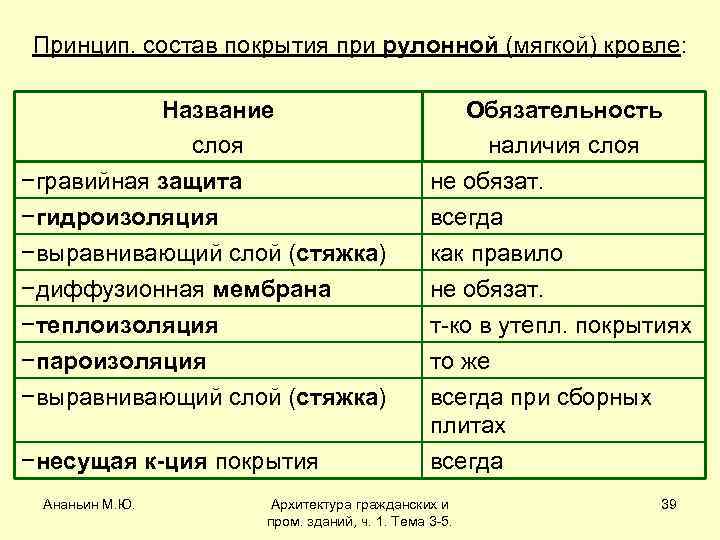 Принцип. состав покрытия при рулонной (мягкой) кровле:

| Название слоя | Обязательность наличия слоя |
|---|---|
| −гравийная защита | не обязат. |
| −гидроизоляция | всегда |
| −выравнивающий слой (стяжка) | как правило |
| −диффузионная мембрана | не обязат. |
| −теплоизоляция | т-ко в утепл. покрытиях |
| −пароизоляция | то же |
| −выравнивающий слой (стяжка) | всегда при сборных плитах |
| −несущая к-ция покрытия | всегда |

Ананьин М.Ю.

Архитектура гражданских и пром. зданий, ч. 1. Тема 3-5.

39